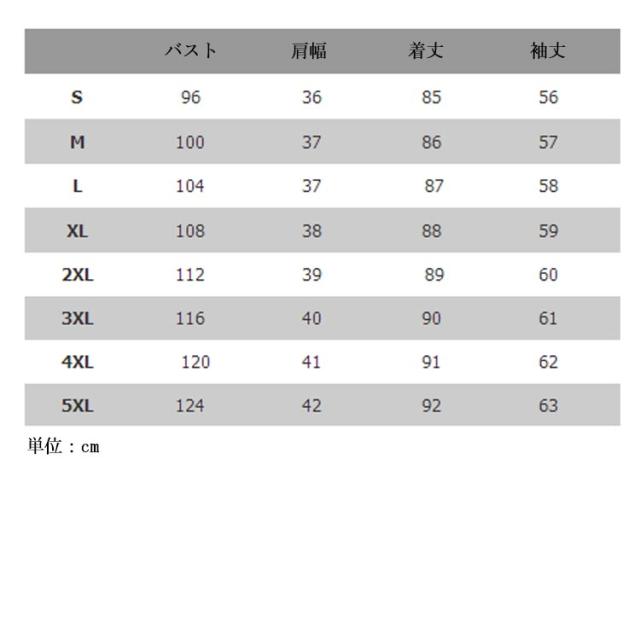 | | バスト | 肩幅 | 着丈 | 袖丈 |
|---|---|---|---|---|
| S | 96 | 36 | 85 | 56 |
| M | 100 | 37 | 86 | 57 |
| L | 104 | 37 | 87 | 58 |
| XL | 108 | 38 | 88 | 59 |
| 2XL | 112 | 39 | 89 | 60 |
| 3XL | 116 | 40 | 90 | 61 |
| 4XL | 120 | 41 | 91 | 62 |
| 5XL | 124 | 42 | 92 | 63 |

単位：cm